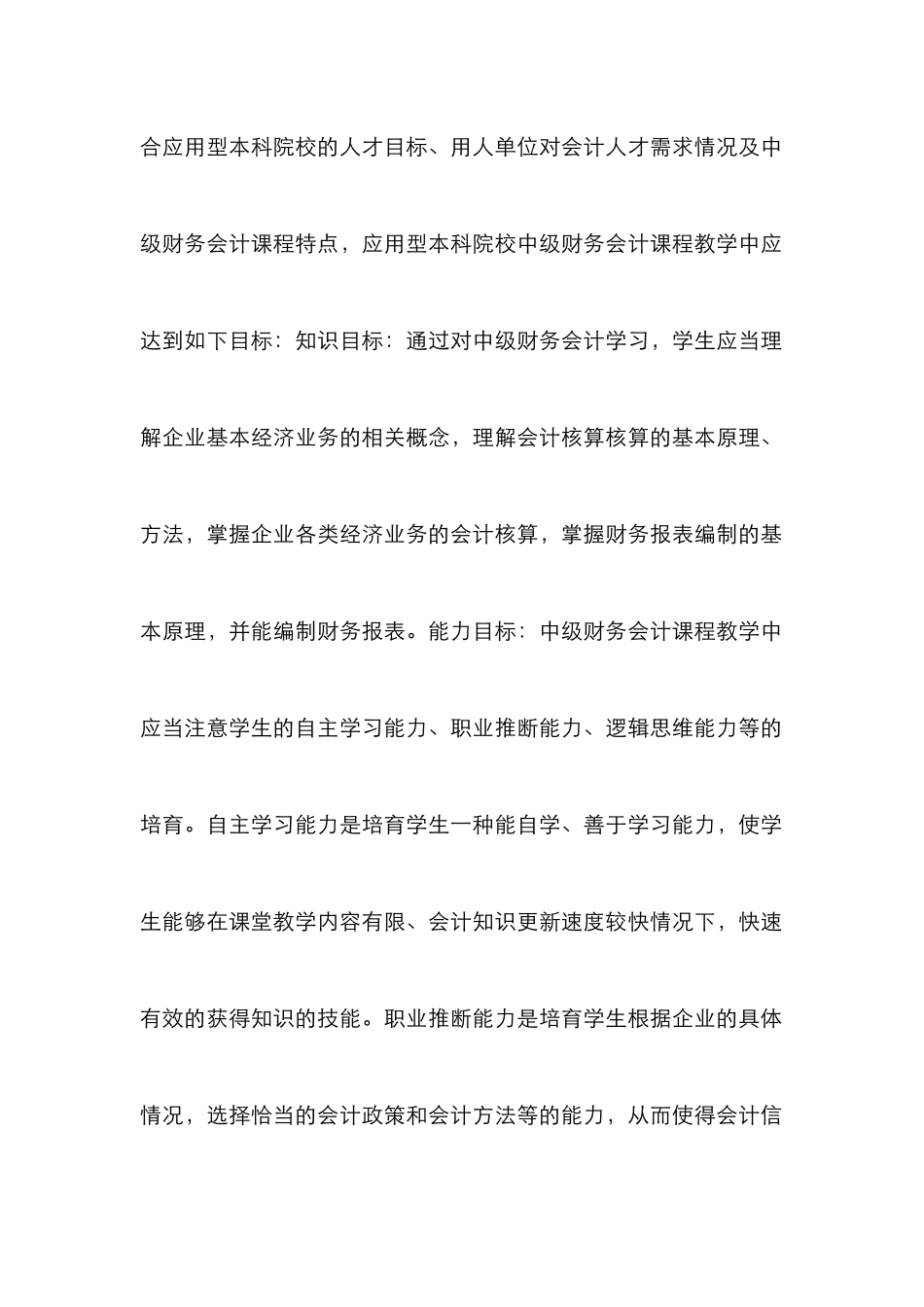 合应用型本科院校的人才目标、用人单位对会计人才需求情况及中级财务会计课程特点，应用型本科院校中级财务会计课程教学中应达到如下目标：知识目标：通过对中级财务会计学习，学生应当理解企业基本经济业务的相关概念，理解会计核算核算的基本原理、方法，掌握企业各类经济业务的会计核算，掌握财务报表编制的基本原理，并能编制财务报表。能力目标：中级财务会计课程教学中应当注意学生的自主学习能力、职业推断能力、逻辑思维能力等的培育。自主学习能力是培育学生一种能自学、善于学习能力，使学生能够在课堂教学内容有限、会计知识更新速度较快情况下，快速有效的获得知识的技能。职业推断能力是培育学生根据企业的具体情况，选择恰当的会计政策和会计方法等的能力，从而使得会计信